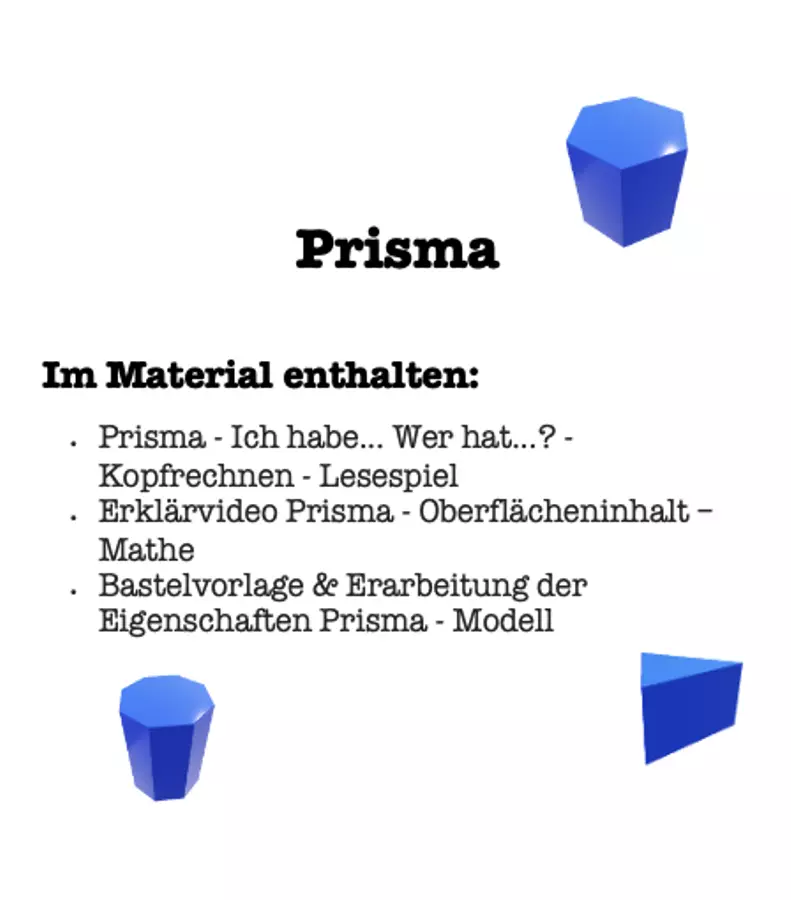 Prisma

Im Material enthalten:

• Prisma - Ich habe... Wer hat...? - Kopfrechnen - Lesespiel
• Erklärvideo Prisma - Oberflächeninhalt – Mathe
• Bastelvorlage & Erarbeitung der Eigenschaften Prisma - Modell